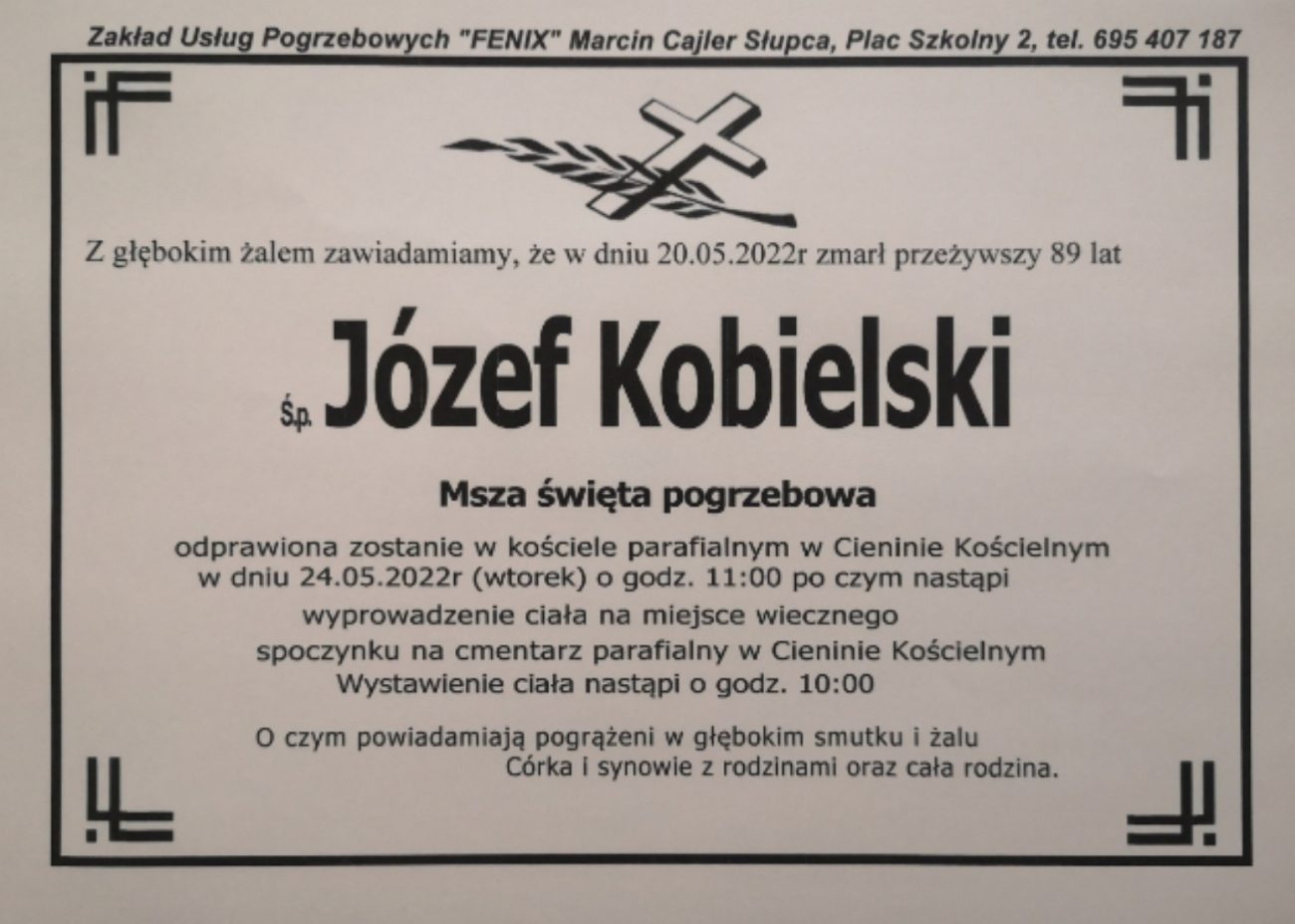 Zakład Usług Pogrzebowych "FENIX" Marcin Cajler Słupca, Plac Szkolny 2, tel. 695 407 187

Z głębokim żalem zawiadamiamy, że w dniu 20.05.2022r zmarł przeżywszy 89 lat

Ś.p. Józef Kobielski

Msza święta pogrzebowa

odprawiona zostanie w kościele parafialnym w Cieninie Kościelnym
w dniu 24.05.2022r (wtorek) o godz. 11:00 po czym nastąpi
wyprowadzenie ciała na miejsce wiecznego
spoczynku na cmentarz parafialny w Cieninie Kościelnym
Wystawienie ciała nastąpi o godz. 10:00

O czym powiadamiają pogrążeni w głębokim smutku i żalu
Córka i synowie z rodzinami oraz cała rodzina.